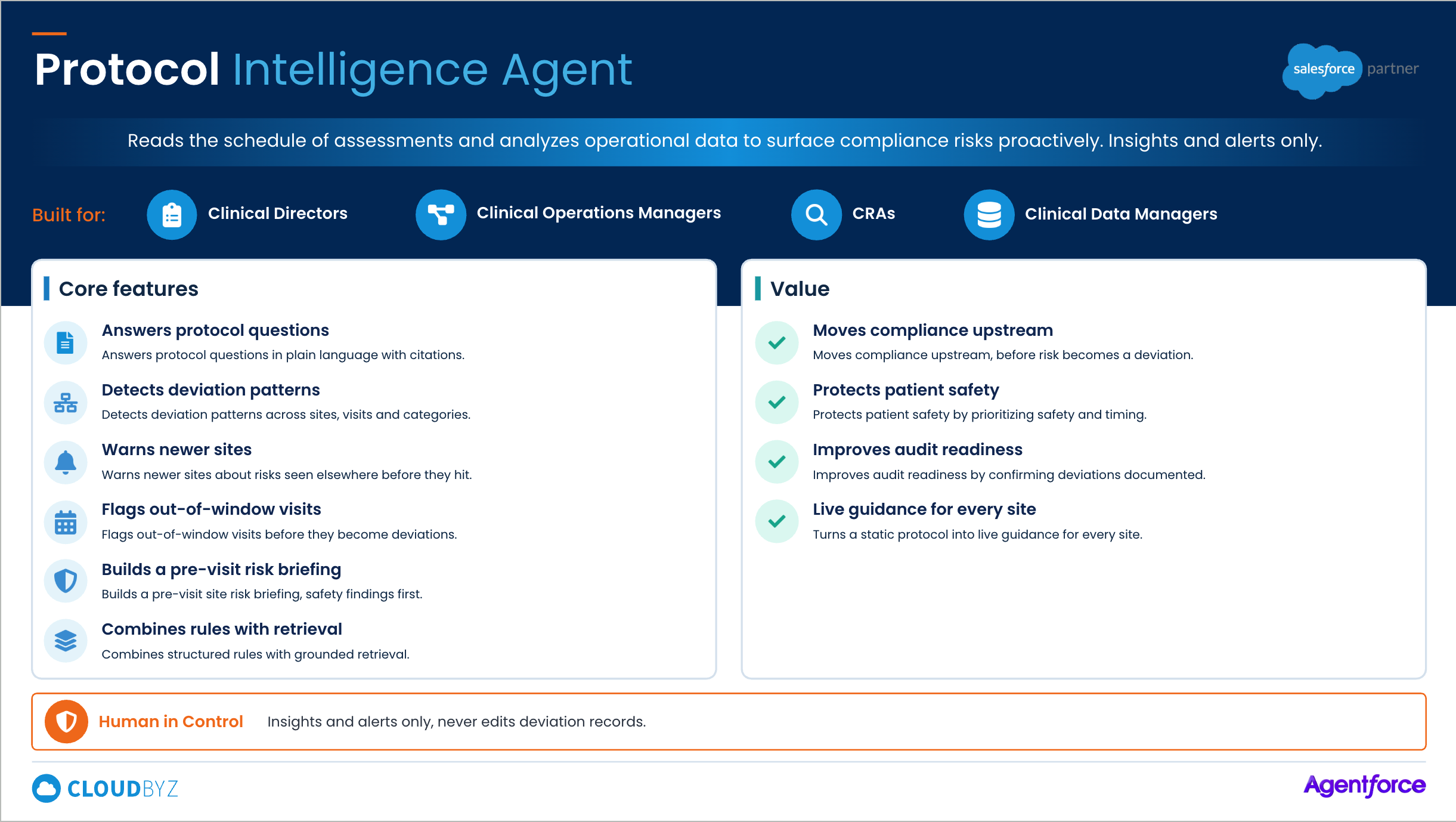 Protocol Intelligence Agent

salesforce partner

Reads the schedule of assessments and analyzes operational data to surface compliance risks proactively. Insights and alerts only.

Built for: Clinical Directors Clinical Operations Managers CRAs Clinical Data Managers

Core features

Answers protocol questions
Answers protocol questions in plain language with citations.

Detects deviation patterns
Detects deviation patterns across sites, visits and categories.

Warns newer sites
Warns newer sites about risks seen elsewhere before they hit.

Flags out-of-window visits
Flags out-of-window visits before they become deviations.

Builds a pre-visit risk briefing
Builds a pre-visit site risk briefing, safety findings first.

Combines rules with retrieval
Combines structured rules with grounded retrieval.

Value

Moves compliance upstream
Moves compliance upstream, before risk becomes a deviation.

Protects patient safety
Protects patient safety by prioritizing safety and timing.

Improves audit readiness
Improves audit readiness by confirming deviations documented.

Live guidance for every site
Turns a static protocol into live guidance for every site.

Human in Control Insights and alerts only, never edits deviation records.

CLOUDBYZ

Agentforce